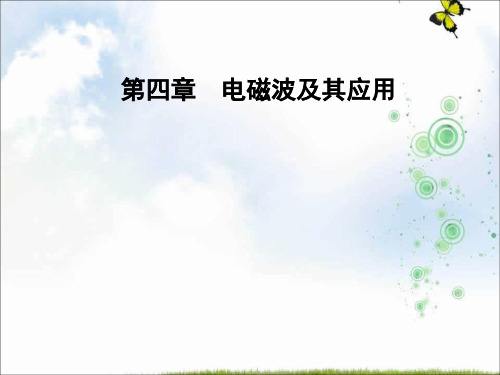 第四章　电磁波及其应用